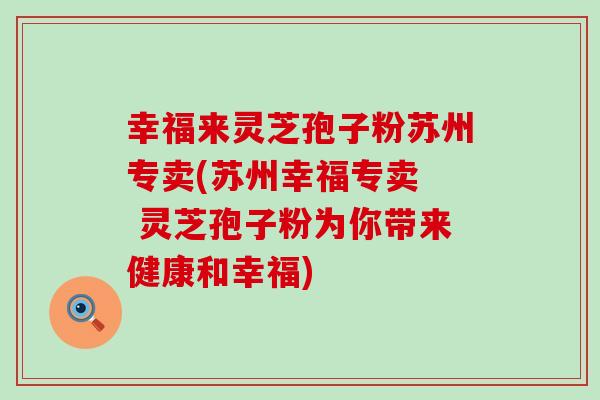 幸福来灵芝孢子粉苏州专卖(苏州幸福专卖 灵芝孢子粉为你带来健康和幸福)